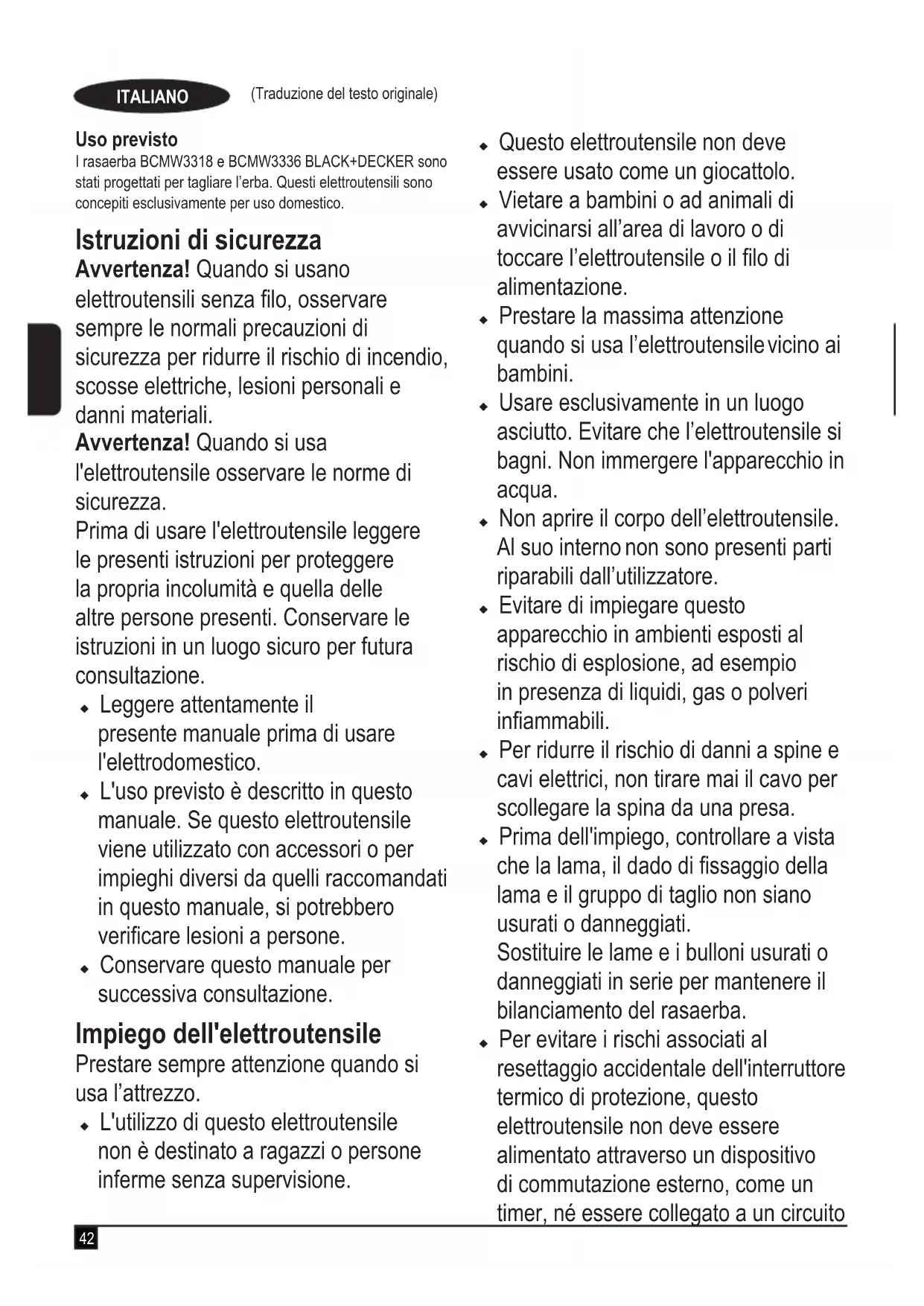 ITALIANO (Traduzione del testo originale)

Uso previsto
I rasaerba BCMW3318 e BCMW3336 BLACK+DECKER sono stati progettati per tagliare l'erba. Questi elettroutensili sono concepiti esclusivamente per uso domestico.

Istruzioni di sicurezza
Avvertenza! Quando si usano elettroutensili senza filo, osservare sempre le normali precauzioni di sicurezza per ridurre il rischio di incendio, scosse elettriche, lesioni personali e danni materiali.
Avvertenza! Quando si usa l'elettroutensile osservare le norme di sicurezza.
Prima di usare l'elettroutensile leggere le presenti istruzioni per proteggere la propria incolumità e quella delle altre persone presenti. Conservare le istruzioni in un luogo sicuro per futura consultazione.
◆ Leggere attentamente il presente manuale prima di usare l'elettrodomestico.
◆ L'uso previsto è descritto in questo manuale. Se questo elettroutensile viene utilizzato con accessori o per impieghi diversi da quelli raccomandati in questo manuale, si potrebbero verificare lesioni a persone.
◆ Conservare questo manuale per successiva consultazione.

Impiego dell'elettroutensile
Prestare sempre attenzione quando si usa l'attrezzo.
◆ L'utilizzo di questo elettroutensile non è destinato a ragazzi o persone inferme senza supervisione.

◆ Questo elettroutensile non deve essere usato come un giocattolo.
◆ Vietare a bambini o ad animali di avvicinarsi all'area di lavoro o di toccare l'elettroutensile o il filo di alimentazione.
◆ Prestare la massima attenzione quando si usa l'elettroutensile vicino ai bambini.
◆ Usare esclusivamente in un luogo asciutto. Evitare che l'elettroutensile si bagni. Non immergere l'apparecchio in acqua.
◆ Non aprire il corpo dell'elettroutensile. Al suo interno non sono presenti parti riparabili dall'utilizzatore.
◆ Evitare di impiegare questo apparecchio in ambienti esposti al rischio di esplosione, ad esempio in presenza di liquidi, gas o polveri infiammabili.
◆ Per ridurre il rischio di danni a spine e cavi elettrici, non tirare mai il cavo per scollegare la spina da una presa.
◆ Prima dell'impiego, controllare a vista che la lama, il dado di fissaggio della lama e il gruppo di taglio non siano usurati o danneggiati.
Sostituire le lame e i bulloni usurati o danneggiati in serie per mantenere il bilanciamento del rasaerba.
◆ Per evitare i rischi associati al resettaggio accidentale dell'interruttore termico di protezione, questo elettroutensile non deve essere alimentato attraverso un dispositivo di commutazione esterno, come un timer, né essere collegato a un circuito

42